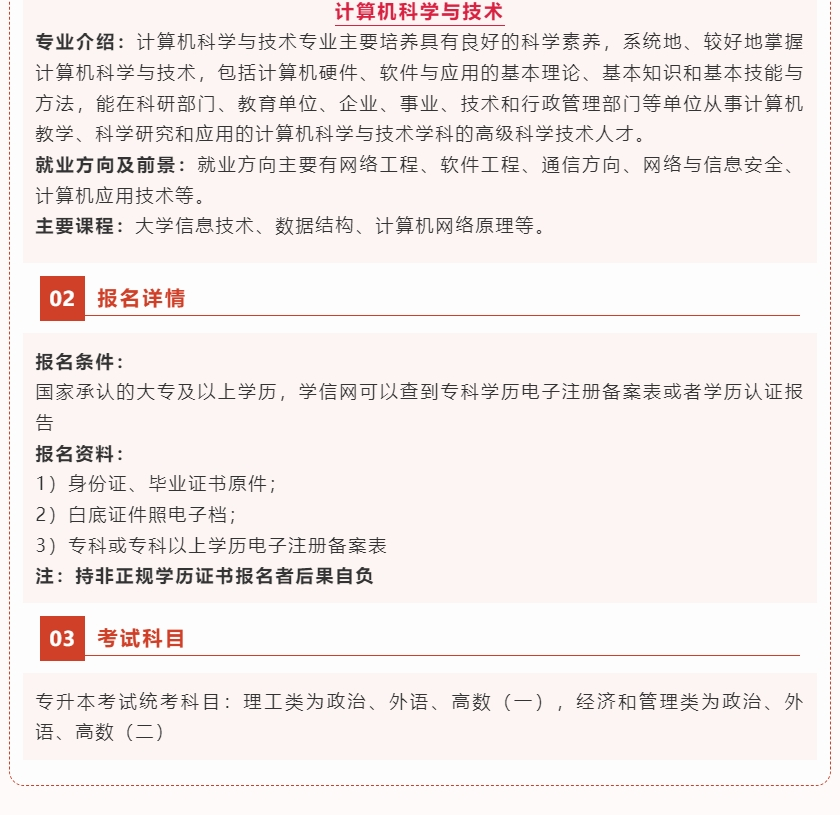 计算机科学与技术

专业介绍：计算机科学与技术专业主要培养具有良好的科学素养，系统地、较好地掌握计算机科学与技术，包括计算机硬件、软件与应用的基本理论、基本知识和基本技能与方法，能在科研部门、教育单位、企业、事业、技术和行政管理部门等单位从事计算机教学、科学研究和应用的计算机科学与技术学科的高级科学技术人才。

就业方向及前景：就业方向主要有网络工程、软件工程、通信方向、网络与信息安全、计算机应用技术等。

主要课程：大学信息技术、数据结构、计算机网络原理等。

02 报名详情

报名条件：

国家承认的大专及以上学历，学信网可以查到专科学历电子注册备案表或者学历认证报告

报名资料：

1）身份证、毕业证书原件；

2）白底证件照电子档；

3）专科或专科以上学历电子注册备案表

注：持非正规学历证书报名者后果自负

03 考试科目

专升本考试统考科目：理工类为政治、外语、高数（一），经济和管理类为政治、外语、高数（二）